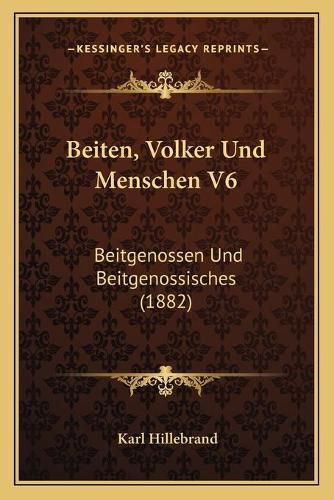 —KESSINGER'S LEGACY REPRINTS—

Beiten, Volker Und Menschen V6

Beitgenossen Und Beitgenossisches (1882)

Karl Hillebrand